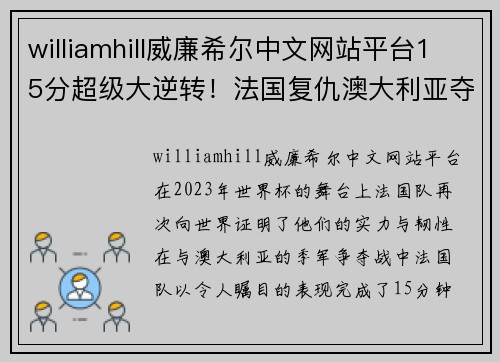 williamhill威廉希尔中文网站平台15分超级大逆转！法国复仇澳大利亚夺

williamhill威廉希尔中文网站平台在2023年世界杯的舞台上法国队再次向世界证明了他们的实力与韧性在与澳大利亚的季军争夺战中法国队以令人瞩目的表现完成了15分钟